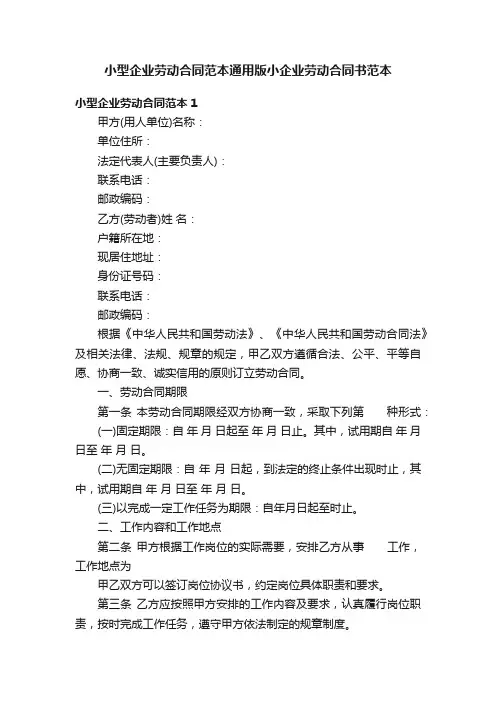 小型企业劳动合同范本通用版小企业劳动合同书范本

小型企业劳动合同范本 1

甲方(用人单位)名称：

单位住所：

法定代表人(主要负责人)：

联系电话：

邮政编码：

乙方(劳动者)姓 名：

户籍所在地：

现居住地址：

身份证号码：

联系电话：

邮政编码：

根据《中华人民共和国劳动法》、《中华人民共和国劳动合同法》及相关法律、法规、规章的规定，甲乙双方遵循合法、公平、平等自愿、协商一致、诚实信用的原则订立劳动合同。

一、劳动合同期限

第一条 本劳动合同期限经双方协商一致，采取下列第 种形式：

(一)固定期限：自 年 月 日起至 年 月 日止。其中，试用期自 年 月 日至 年 月 日。

(二)无固定期限：自 年 月 日起，到法定的终止条件出现时止，其中，试用期自 年 月 日至 年 月 日。

(三)以完成一定工作任务为期限：自年月日起至时止。

二、工作内容和工作地点

第二条 甲方根据工作岗位的实际需要，安排乙方从事 工作，工作地点为

甲乙双方可以签订岗位协议书，约定岗位具体职责和要求。

第三条 乙方应按照甲方安排的工作内容及要求，认真履行岗位职责，按时完成工作任务，遵守甲方依法制定的规章制度。